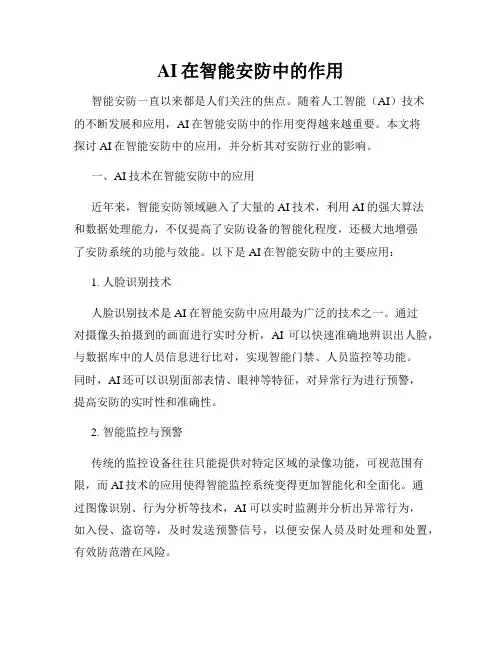 AI在智能安防中的作用

智能安防一直以来都是人们关注的焦点。随着人工智能（AI）技术的不断发展和应用，AI在智能安防中的作用变得越来越重要。本文将探讨AI在智能安防中的应用，并分析其对安防行业的影响。

一、AI技术在智能安防中的应用

近年来，智能安防领域融入了大量的AI技术，利用AI的强大算法和数据处理能力，不仅提高了安防设备的智能化程度，还极大地增强了安防系统的功能与效能。以下是AI在智能安防中的主要应用：

1. 人脸识别技术

人脸识别技术是AI在智能安防中应用最为广泛的技术之一。通过对摄像头拍摄到的画面进行实时分析，AI可以快速准确地辨识出人脸，与数据库中的人员信息进行比对，实现智能门禁、人员监控等功能。同时，AI还可以识别面部表情、眼神等特征，对异常行为进行预警，提高安防的实时性和准确性。

2. 智能监控与预警

传统的监控设备往往只能提供对特定区域的录像功能，可视范围有限，而AI技术的应用使得智能监控系统变得更加智能化和全面化。通过图像识别、行为分析等技术，AI可以实时监测并分析出异常行为，如入侵、盗窃等，及时发送预警信号，以便安保人员及时处理和处置，有效防范潜在风险。